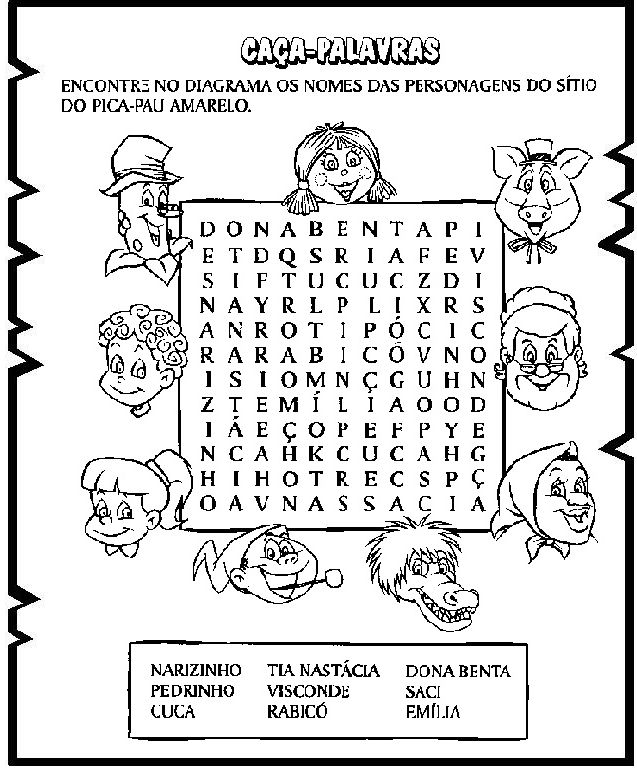 CAÇA-PALAVRAS

ENCONTRE NO DIAGRAMA OS NOMES DAS PERSONAGENS DO SÍTIO DO PICA-PAU AMARELO.

D O N A B E N T A P I
E T D Q S R I A F E V
S I F T U C U C Z D I
N A Y R L P L I X R S
A N R O T I P Ó C I C
R A R A B I C Ó V N O
I S I O M N Ç G U H N
Z T E M Í L I A O O D
I Á E Ç O P E F P Y E
N C A H K C U C A H G
H I H O T R E C S P Ç
O A V N A S S A C I A

NARIZINHO
PEDRINHO
CUCA

TIA NASTÁCIA
VISCONDE
RABICÓ

DONA BENTA
SACI
EMÍLIA